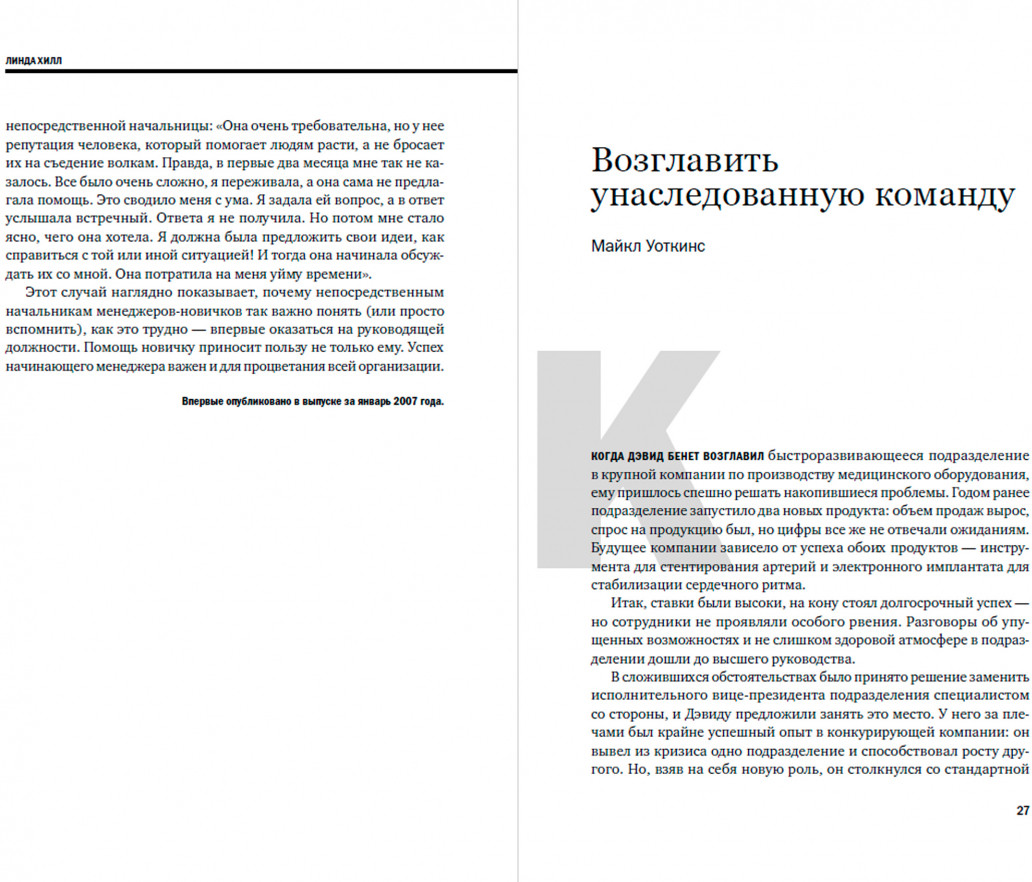 ЛИНДА ХИЛЛ

непосредственной начальницы: «Она очень требовательна, но у нее репутация человека, который помогает людям расти, а не бросает их на съедение волкам. Правда, в первые два месяца мне так не казалось. Все было очень сложно, я переживала, а она сама не предлагала помощь. Это сводило меня с ума. Я задала ей вопрос, а в ответ услышала встречный. Ответа я не получила. Но потом мне стало ясно, чего она хотела. Я должна была предложить свои идеи, как справиться с той или иной ситуацией! И тогда она начинала обсуждать их со мной. Она потратила на меня уйму времени».

Этот случай наглядно показывает, почему непосредственным начальникам менеджеров-новичков так важно понять (или просто вспомнить), как это трудно — впервые оказаться на руководящей должности. Помощь новичку приносит пользу не только ему. Успех начинающего менеджера важен и для процветания всей организации.

Впервые опубликовано в выпуске за январь 2007 года.

Возглавить унаследованную команду

Майкл Уоткинс

К

КОГДА ДЭВИД БЕНЕТ ВОЗГЛАВИЛ быстроразвивающееся подразделение в крупной компании по производству медицинского оборудования, ему пришлось спешно решать накопившиеся проблемы. Годом ранее подразделение запустило два новых продукта: объем продаж вырос, спрос на продукцию был, но цифры все же не отвечали ожиданиям. Будущее компании зависело от успеха обоих продуктов — инструмента для стентирования артерий и электронного имплантата для стабилизации сердечного ритма.

Итак, ставки были высоки, на кону стоял долгосрочный успех — но сотрудники не проявляли особого рвения. Разговоры об упущенных возможностях и не слишком здоровой атмосфере в подразделении дошли до высшего руководства.

В сложившихся обстоятельствах было принято решение заменить исполнительного вице-президента подразделения специалистом со стороны, и Дэвиду предложили занять это место. У него за плечами был крайне успешный опыт в конкурирующей компании: он вывел из кризиса одно подразделение и способствовал росту другого. Но, взяв на себя новую роль, он столкнулся со стандартной

27